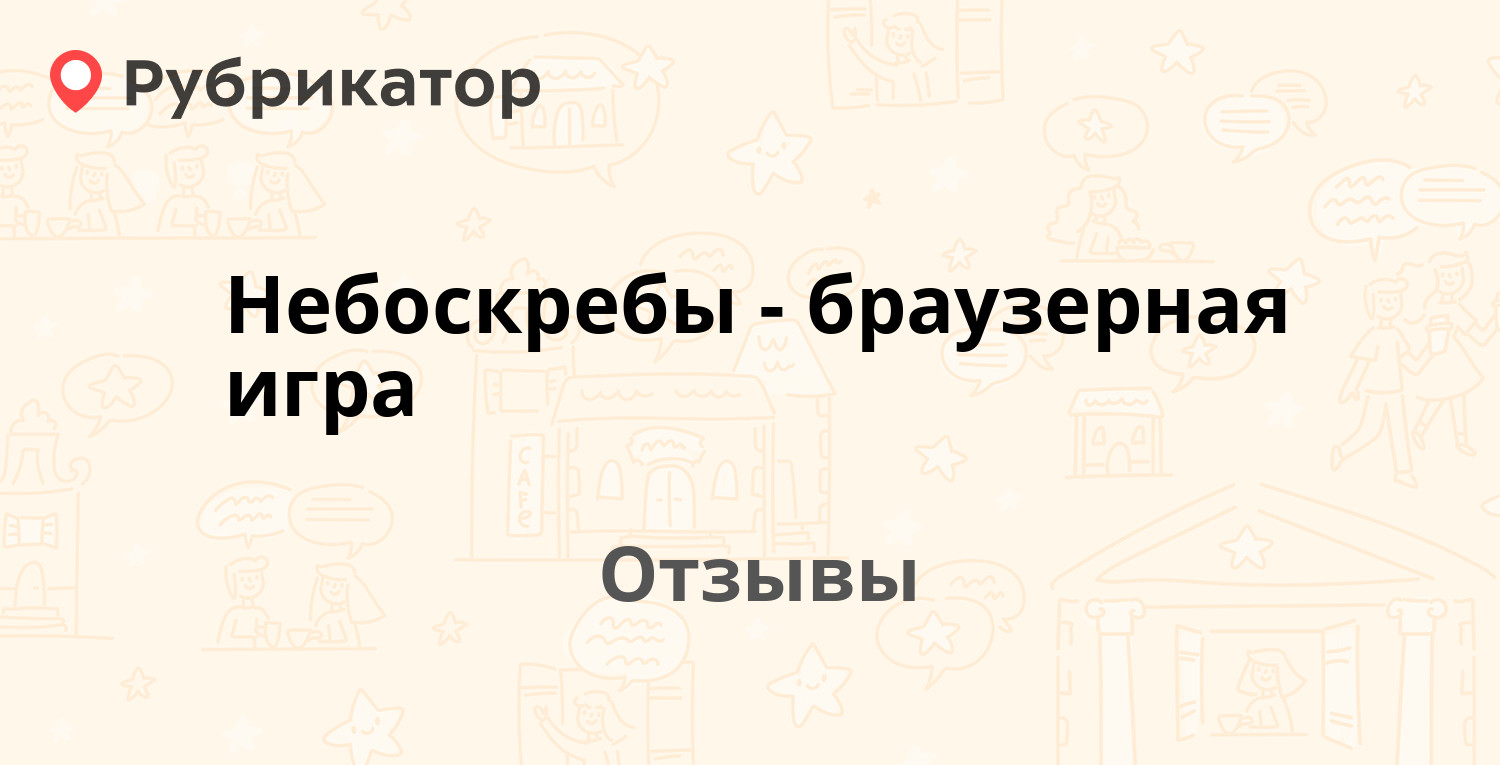 Рубрикатор

Небоскребы - браузерная игра

CAFE

Отзывы